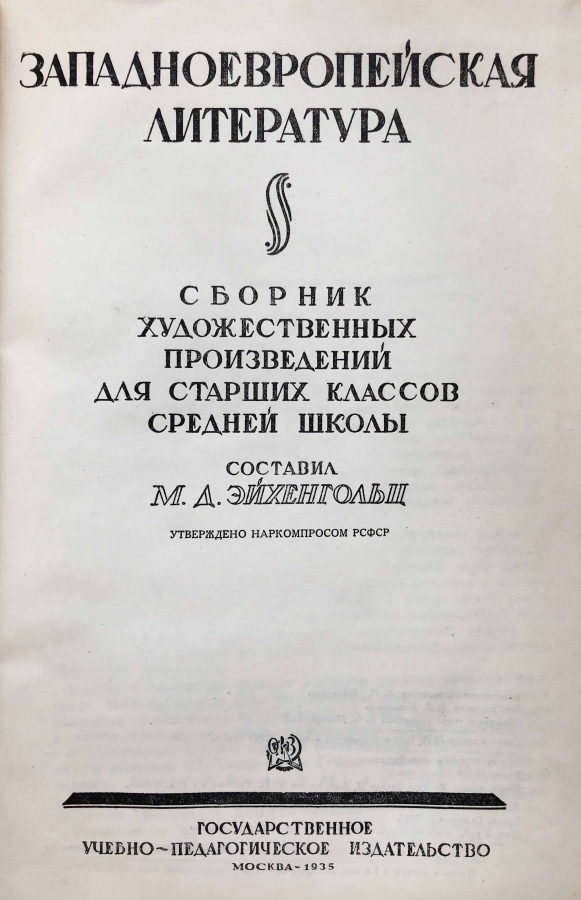 ЗАПАДНОЕВРОПЕЙСКАЯ ЛИТЕРАТУРА

СБОРНИК
ХУДОЖЕСТВЕННЫХ
ПРОИЗВЕДЕНИЙ
ДЛЯ СТАРШИХ КЛАССОВ
СРЕДНЕЙ ШКОЛЫ

СОСТАВИЛ
М. Д. ЭЙХЕНГОЛЬЦ

УТВЕРЖДЕНО НАРКОМПРОСОМ РСФСР

ГОСУДАРСТВЕННОЕ
УЧЕБНО-ПЕДАГОГИЧЕСКОЕ ИЗДАТЕЛЬСТВО
МОСКВА-1935